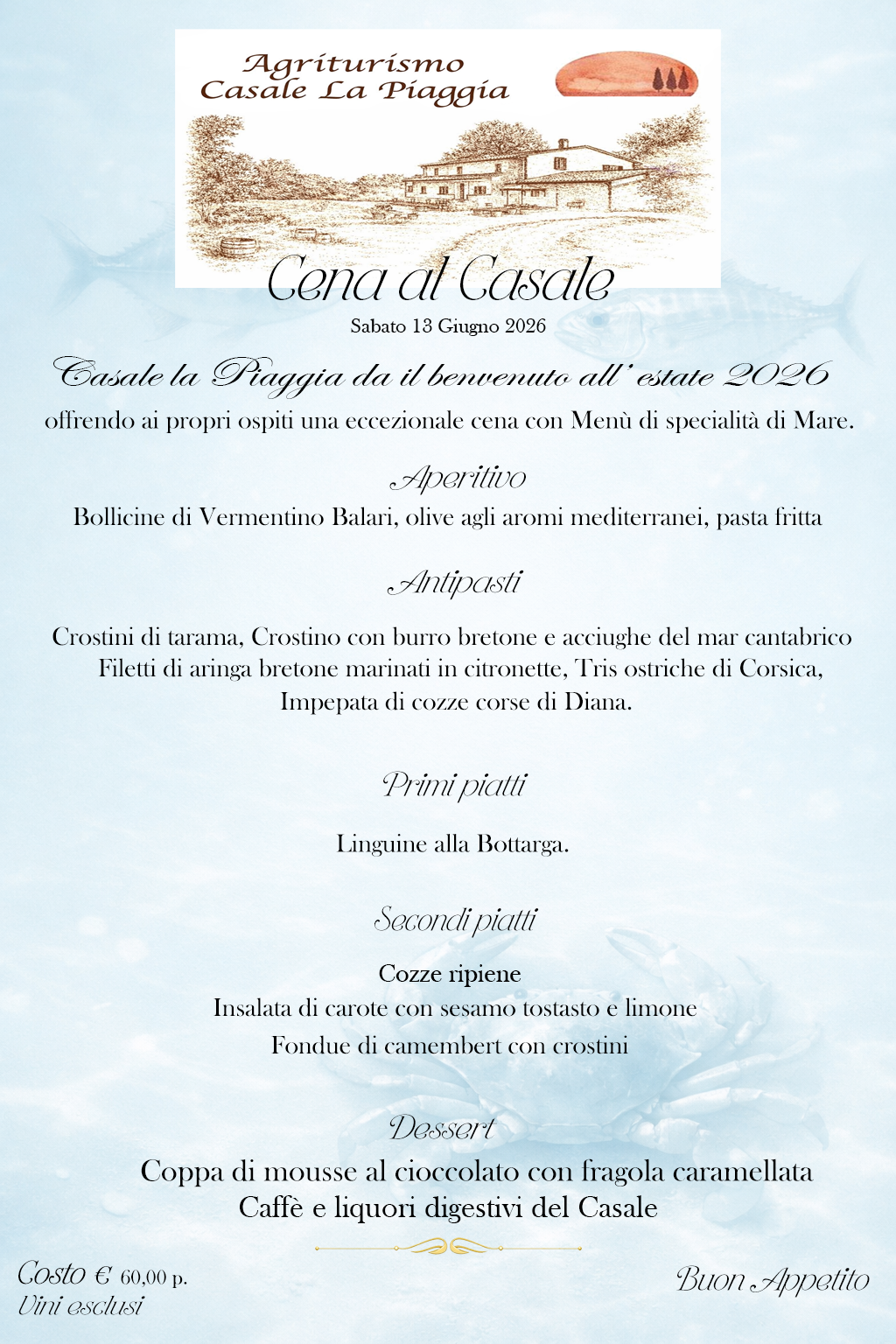 Agriturismo
Casale La Piaggia

Cena al Casale
Sabato 13 Giugno 2026

Casale la Piaggia da il benvenuto all' estate 2026
offrendo ai propri ospiti una eccezionale cena con Menù di specialità di Mare.

Aperitivo
Bollicine di Vermentino Balari, olive agli aromi mediterranei, pasta fritta

Antipasti
Crostini di tarama, Crostino con burro bretone e acciughe del mar cantabrico
Filetti di aringa bretone marinati in citronette, Tris ostriche di Corsica,
Impepata di cozze corse di Diana.

Primi piatti
Linguine alla Bottarga.

Secondi piatti
Cozze ripiene
Insalata di carote con sesamo tostasto e limone
Fondue di camembert con crostini

Dessert
Coppa di mousse al cioccolato con fragola caramellata
Caffè e liquori digestivi del Casale

Costo € 60,00 p.
Vini esclusi

Buon Appetito